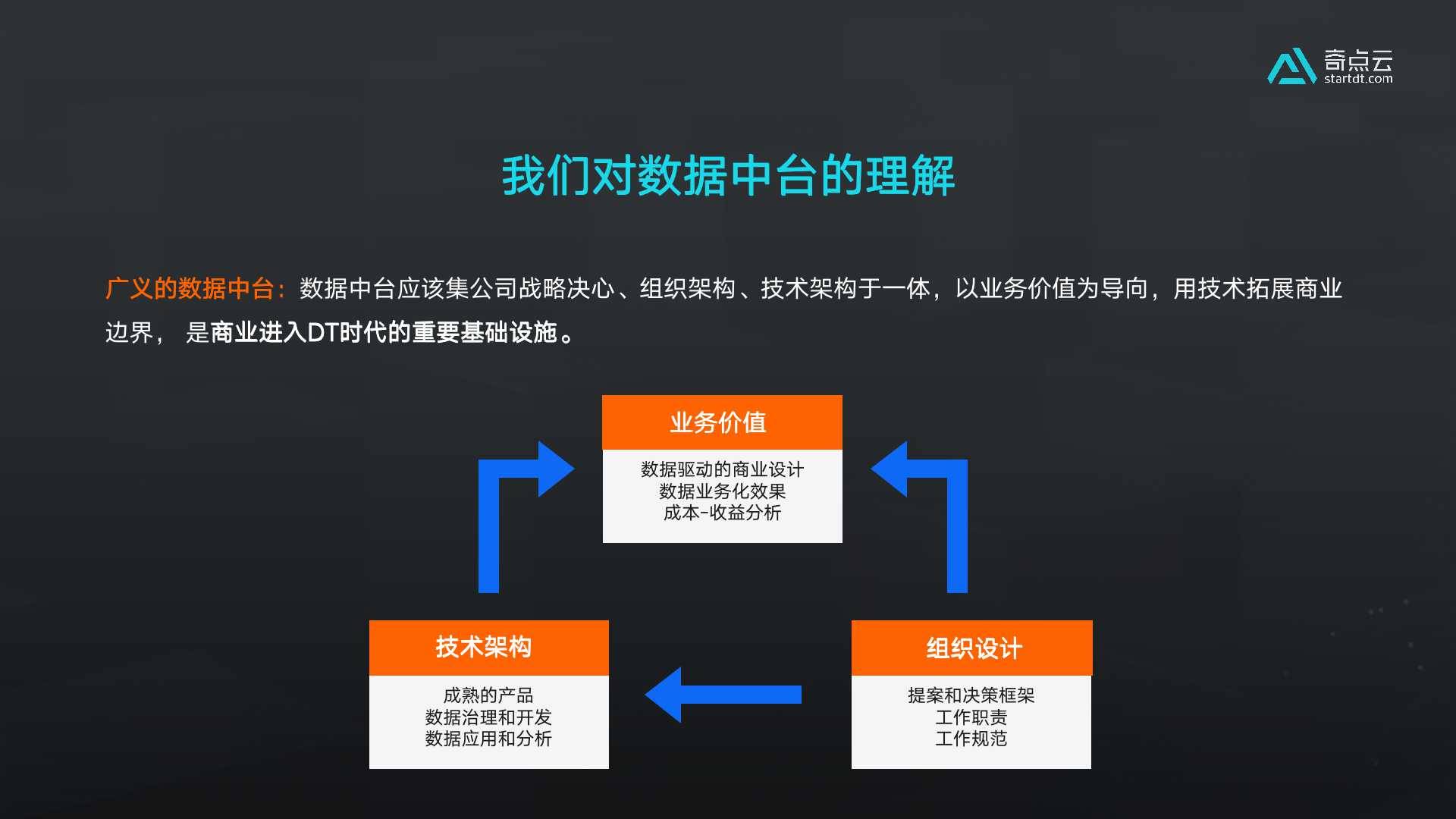 奇点云
startdt.com

我们对数据中台的理解

广义的数据中台：数据中台应该集公司战略决心、组织架构、技术架构于一体，以业务价值为导向，用技术拓展商业边界， 是商业进入DT时代的重要基础设施。

业务价值

数据驱动的商业设计
数据业务化效果
成本-收益分析

技术架构

成熟的产品
数据治理和开发
数据应用和分析

组织设计

提案和决策框架
工作职责
工作规范